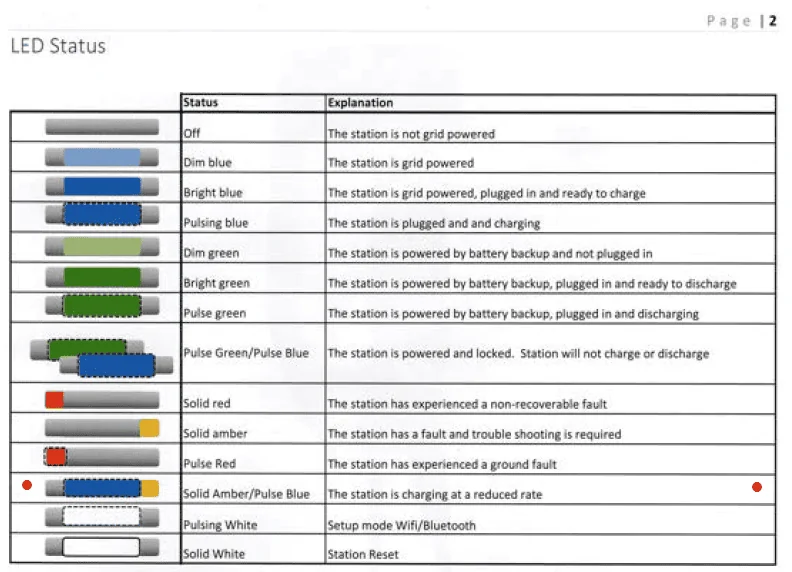 Page | 2

LED Status

|  | Status | Explanation |
|---|---|---|
|  | Off | The station is not grid powered |
|  | Dim blue | The station is grid powered |
|  | Bright blue | The station is grid powered, plugged in and ready to charge |
|  | Pulsing blue | The station is plugged and and charging |
|  | Dim green | The station is powered by battery backup and not plugged in |
|  | Bright green | The station is powered by battery backup, plugged in and ready to discharge |
|  | Pulse green | The station is powered by battery backup, plugged in and discharging |
|  | Pulse Green/Pulse Blue | The station is powered and locked. Station will not charge or discharge |
|  | Solid red | The station has experienced a non-recoverable fault |
|  | Solid amber | The station has a fault and trouble shooting is required |
|  | Pulse Red | The station has experienced a ground fault |
|  | Solid Amber/Pulse Blue | The station is charging at a reduced rate |
|  | Pulsing White | Setup mode Wifi/Bluetooth |
|  | Solid White | Station Reset |